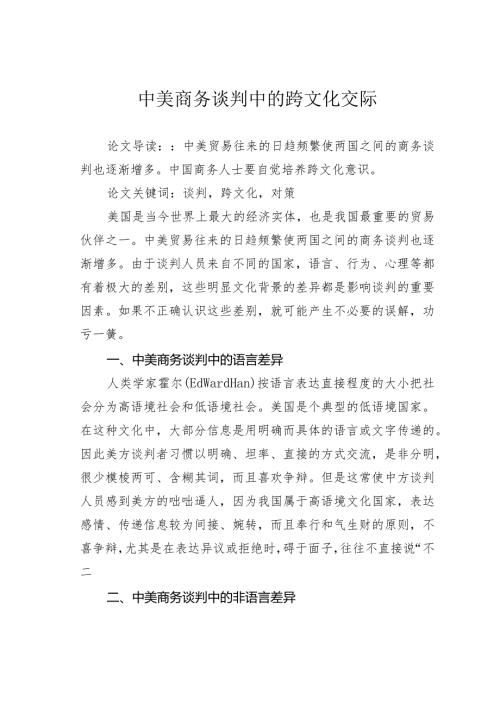 中美商务谈判中的跨文化交际

论文导读：：中美贸易往来的日趋频繁使两国之间的商务谈判也逐渐增多。中国商务人士要自觉培养跨文化意识。

论文关键词：谈判，跨文化，对策

美国是当今世界上最大的经济实体，也是我国最重要的贸易伙伴之一。中美贸易往来的日趋频繁使两国之间的商务谈判也逐渐增多。由于谈判人员来自不同的国家，语言、行为、心理等都有着极大的差别，这些明显文化背景的差异都是影响谈判的重要因素。如果不正确认识这些差别，就可能产生不必要的误解，功亏一篑。

一、中美商务谈判中的语言差异

人类学家霍尔(EdWardHan)按语言表达直接程度的大小把社会分为高语境社会和低语境社会。美国是个典型的低语境国家。在这种文化中，大部分信息是用明确而具体的语言或文字传递的。因此美方谈判者习惯以明确、坦率、直接的方式交流，是非分明，很少模棱两可、含糊其词，而且喜欢争辩。但是这常使中方谈判人员感到美方的咄咄逼人，因为我国属于高语境文化国家，表达感情、传递信息较为间接、婉转，而且奉行和气生财的原则，不喜争辩，尤其是在表达异议或拒绝时，碍于面子，往往不直接说“不二

二、中美商务谈判中的非语言差异